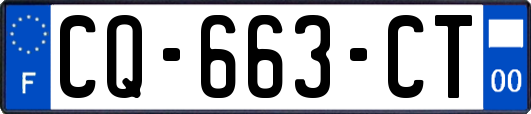 F
CQ-663-CT
00